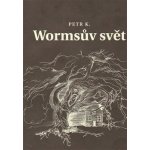 PETR K.
Wormsův svět